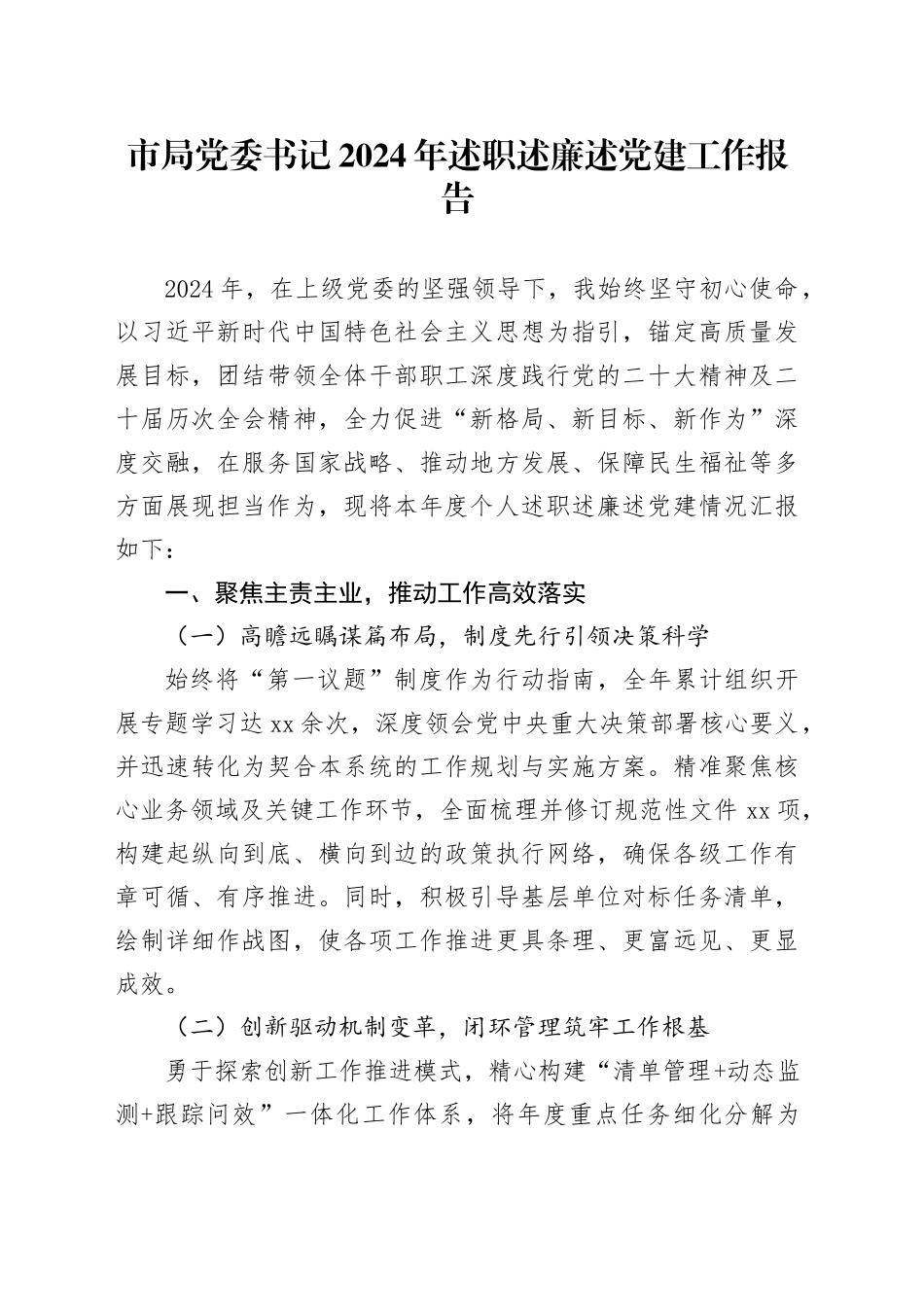 市局党委书记2024年述职述廉述党建工作报告

2024年，在上级党委的坚强领导下，我始终坚守初心使命，以习近平新时代中国特色社会主义思想为指引，锚定高质量发展目标，团结带领全体干部职工深度践行党的二十大精神及二十届历次全会精神，全力促进“新格局、新目标、新作为”深度交融，在服务国家战略、推动地方发展、保障民生福祉等多方面展现担当作为，现将本年度个人述职述廉述党建情况汇报如下：

一、聚焦主责主业，推动工作高效落实

（一）高瞻远瞩谋篇布局，制度先行引领决策科学

始终将“第一议题”制度作为行动指南，全年累计组织开展专题学习达xx余次，深度领会党中央重大决策部署核心要义，并迅速转化为契合本系统的工作规划与实施方案。精准聚焦核心业务领域及关键工作环节，全面梳理并修订规范性文件xx项，构建起纵向到底、横向到边的政策执行网络，确保各级工作有章可循、有序推进。同时，积极引导基层单位对标任务清单，绘制详细作战图，使各项工作推进更具条理、更富远见、更显成效。

（二）创新驱动机制变革，闭环管理筑牢工作根基

勇于探索创新工作推进模式，精心构建“清单管理+动态监测+跟踪问效”一体化工作体系，将年度重点任务细化分解为